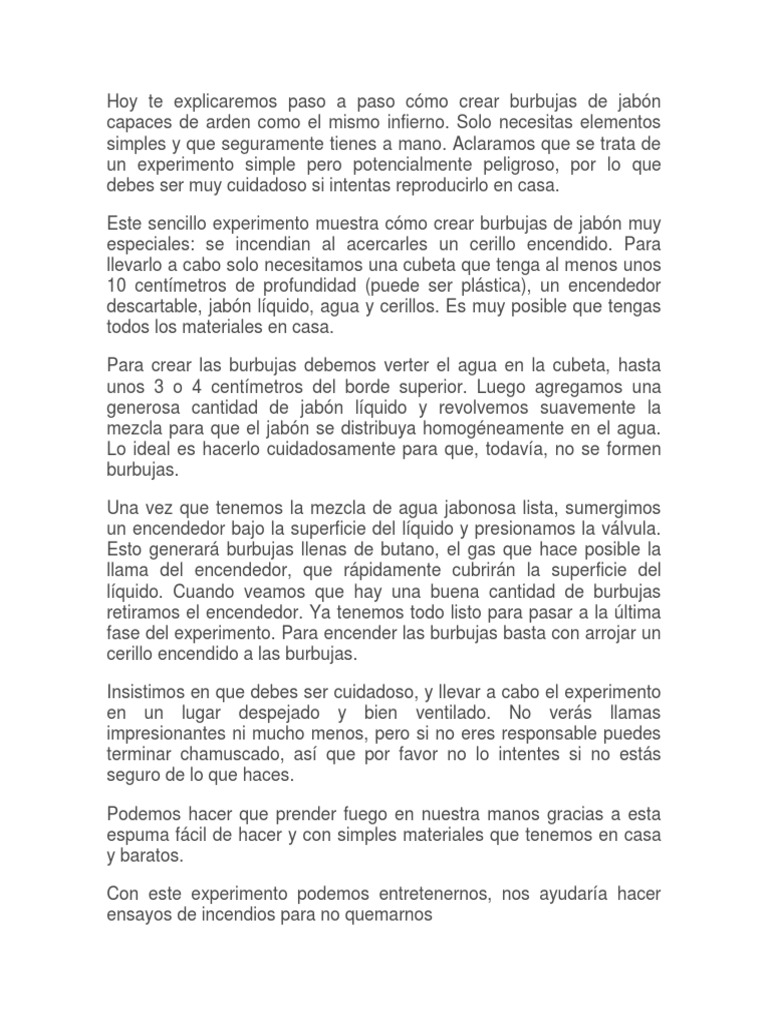 Hoy te explicaremos paso a paso cómo crear burbujas de jabón capaces de arden como el mismo infierno. Solo necesitas elementos simples y que seguramente tienes a mano. Aclaramos que se trata de un experimento simple pero potencialmente peligroso, por lo que debes ser muy cuidadoso si intentas reproducirlo en casa.

Este sencillo experimento muestra cómo crear burbujas de jabón muy especiales: se incendian al acercarles un cerillo encendido. Para llevarlo a cabo solo necesitamos una cubeta que tenga al menos unos 10 centímetros de profundidad (puede ser plástica), un encendedor descartable, jabón líquido, agua y cerillos. Es muy posible que tengas todos los materiales en casa.

Para crear las burbujas debemos verter el agua en la cubeta, hasta unos 3 o 4 centímetros del borde superior. Luego agregamos una generosa cantidad de jabón líquido y revolvemos suavemente la mezcla para que el jabón se distribuya homogéneamente en el agua. Lo ideal es hacerlo cuidadosamente para que, todavía, no se formen burbujas.

Una vez que tenemos la mezcla de agua jabonosa lista, sumergimos un encendedor bajo la superficie del líquido y presionamos la válvula. Esto generará burbujas llenas de butano, el gas que hace posible la llama del encendedor, que rápidamente cubrirán la superficie del líquido. Cuando veamos que hay una buena cantidad de burbujas retiramos el encendedor. Ya tenemos todo listo para pasar a la última fase del experimento. Para encender las burbujas basta con arrojar un cerillo encendido a las burbujas.

Insistimos en que debes ser cuidadoso, y llevar a cabo el experimento en un lugar despejado y bien ventilado. No verás llamas impresionantes ni mucho menos, pero si no eres responsable puedes terminar chamuscado, así que por favor no lo intentes si no estás seguro de lo que haces.

Podemos hacer que prender fuego en nuestra manos gracias a esta espuma fácil de hacer y con simples materiales que tenemos en casa y baratos.

Con este experimento podemos entretenernos, nos ayudaría hacer ensayos de incendios para no quemarnos